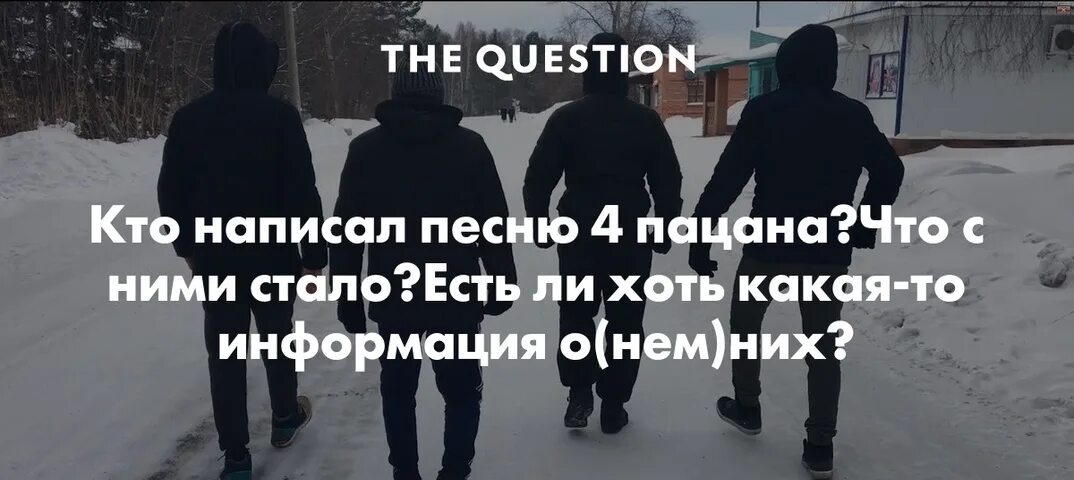 THE QUESTION

Кто написал песню 4 пацана?Что с ними стало?Есть ли хоть какая-то информация о(нем)них?